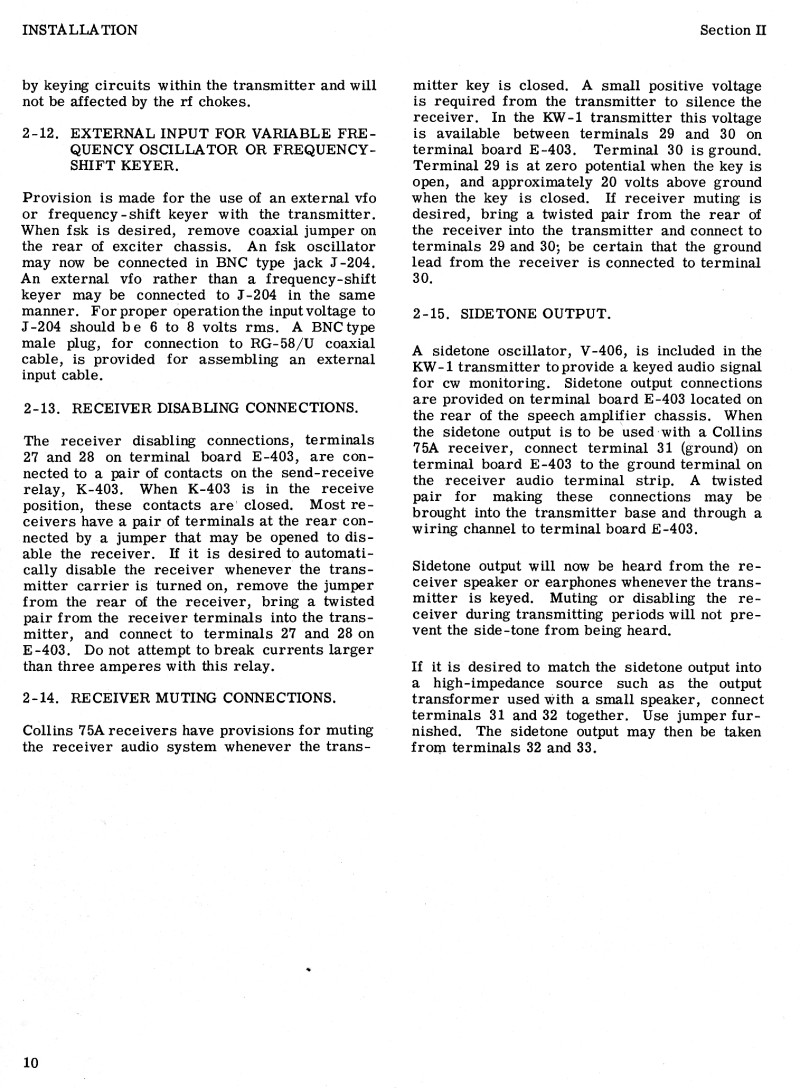 INSTALLATION

Section II

by keying circuits within the transmitter and will not be affected by the rf chokes.

2-12. EXTERNAL INPUT FOR VARIABLE FREQUENCY OSCILLATOR OR FREQUENCY-SHIFT KEYER.

Provision is made for the use of an external vfo or frequency-shift keyer with the transmitter. When fsk is desired, remove coaxial jumper on the rear of exciter chassis. An fsk oscillator may now be connected in BNC type jack J-204. An external vfo rather than a frequency-shift keyer may be connected to J-204 in the same manner. For proper operation the input voltage to J-204 should be 6 to 8 volts rms. A BNC type male plug, for connection to RG-58/U coaxial cable, is provided for assembling an external input cable.

2-13. RECEIVER DISABLING CONNECTIONS.

The receiver disabling connections, terminals 27 and 28 on terminal board E-403, are connected to a pair of contacts on the send-receive relay, K-403. When K-403 is in the receive position, these contacts are closed. Most receivers have a pair of terminals at the rear connected by a jumper that may be opened to disable the receiver. If it is desired to automatically disable the receiver whenever the transmitter carrier is turned on, remove the jumper from the rear of the receiver, bring a twisted pair from the receiver terminals into the transmitter, and connect to terminals 27 and 28 on E-403. Do not attempt to break currents larger than three amperes with this relay.

2-14. RECEIVER MUTING CONNECTIONS.

Collins 75A receivers have provisions for muting the receiver audio system whenever the transmitter key is closed. A small positive voltage is required from the transmitter to silence the receiver. In the KW-1 transmitter this voltage is available between terminals 29 and 30 on terminal board E-403. Terminal 30 is ground. Terminal 29 is at zero potential when the key is open, and approximately 20 volts above ground when the key is closed. If receiver muting is desired, bring a twisted pair from the rear of the receiver into the transmitter and connect to terminals 29 and 30; be certain that the ground lead from the receiver is connected to terminal 30.

2-15. SIDETONE OUTPUT.

A sidetone oscillator, V-406, is included in the KW-1 transmitter to provide a keyed audio signal for cw monitoring. Sidetone output connections are provided on terminal board E-403 located on the rear of the speech amplifier chassis. When the sidetone output is to be used with a Collins 75A receiver, connect terminal 31 (ground) on terminal board E-403 to the ground terminal on the receiver audio terminal strip. A twisted pair for making these connections may be brought into the transmitter base and through a wiring channel to terminal board E-403.

Sidetone output will now be heard from the receiver speaker or earphones whenever the transmitter is keyed. Muting or disabling the receiver during transmitting periods will not prevent the side-tone from being heard.

If it is desired to match the sidetone output into a high-impedance source such as the output transformer used with a small speaker, connect terminals 31 and 32 together. Use jumper furnished. The sidetone output may then be taken from terminals 32 and 33.

10